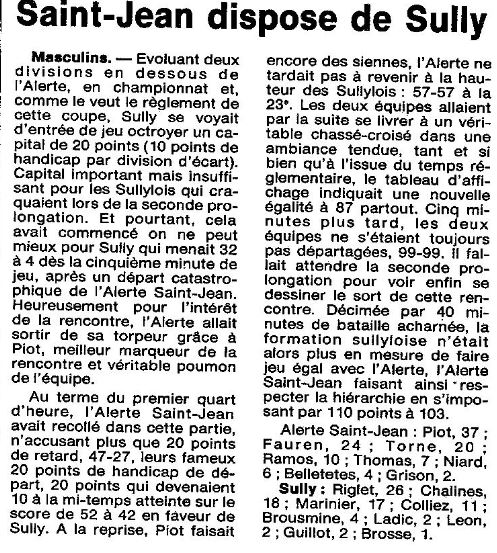 Saint-Jean dispose de Sully

Masculins. — Evoluant deux divisions en dessous de l'Alerte, en championnat et, comme le veut le règlement de cette coupe, Sully se voyait d'entrée de jeu octroyer un capital de 20 points (10 points de handicap par division d'écart). Capital important mais insuffisant pour les Sullylois qui craquaient lors de la seconde prolongation. Et pourtant, cela avait commencé on ne peut mieux pour Sully qui menait 32 à 4 dès la cinquième minute de jeu, après un départ catastrophique de l'Alerte Saint-Jean. Heureusement pour l'intérêt de la rencontre, l'Alerte allait sortir de sa torpeur grâce à Piot, meilleur marqueur de la rencontre et véritable poumon de l'équipe.

Au terme du premier quart d'heure, l'Alerte Saint-Jean avait recollé dans cette partie, n'accusant plus que 20 points de retard, 47-27, leurs fameux 20 points de handicap de départ, 20 points qui devenaient 10 à la mi-temps atteinte sur le score de 52 à 42 en faveur de Sully. A la reprise, Piot faisait encore des siennes, l'Alerte ne tardait pas à revenir à la hauteur des Sullylois : 57-57 à la 23e. Les deux équipes allaient par la suite se livrer à un véritable chassé-croisé dans une ambiance tendue, tant et si bien qu'à l'issue du temps réglementaire, le tableau d'affichage indiquait une nouvelle égalité à 87 partout. Cinq minutes plus tard, les deux équipes ne s'étaient toujours pas départagées, 99-99. Il fallait attendre la seconde prolongation pour voir enfin se dessiner le sort de cette rencontre. Décimée par 40 minutes de bataille acharnée, la formation sullyloise n'était alors plus en mesure de faire jeu égal avec l'Alerte, l'Alerte Saint-Jean faisant ainsi respecter la hiérarchie en s'imposant par 110 points à 103.

Alerte Saint-Jean : Piot, 37 ; Fauren, 24 ; Torne, 20 ; Ramos, 10 ; Thomas, 7 ; Niard, 6 ; Belletetes, 4 ; Grison, 2.

Sully : Riglet, 26 ; Chalines, 18 ; Marinier, 17 ; Colliez, 11 ; Brousmine, 4 ; Ladic, 2 ; Leon, 2 ; Guillot, 2 ; Brosse, 1.